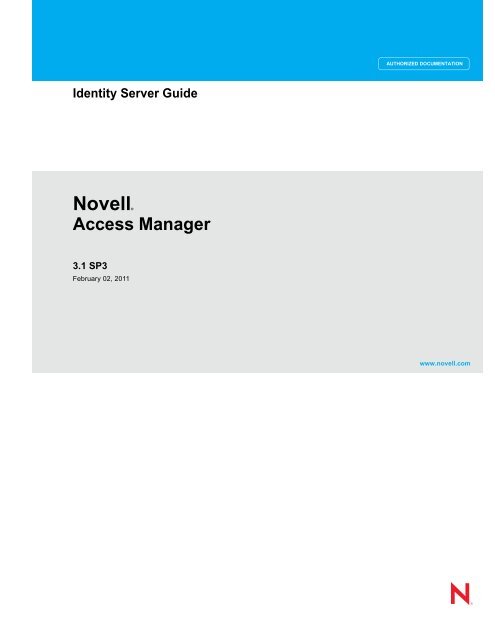 AUTHORIZED DOCUMENTATION

Identity Server Guide

Novell®
Access Manager

3.1 SP3
February 02, 2011

www.novell.com

N